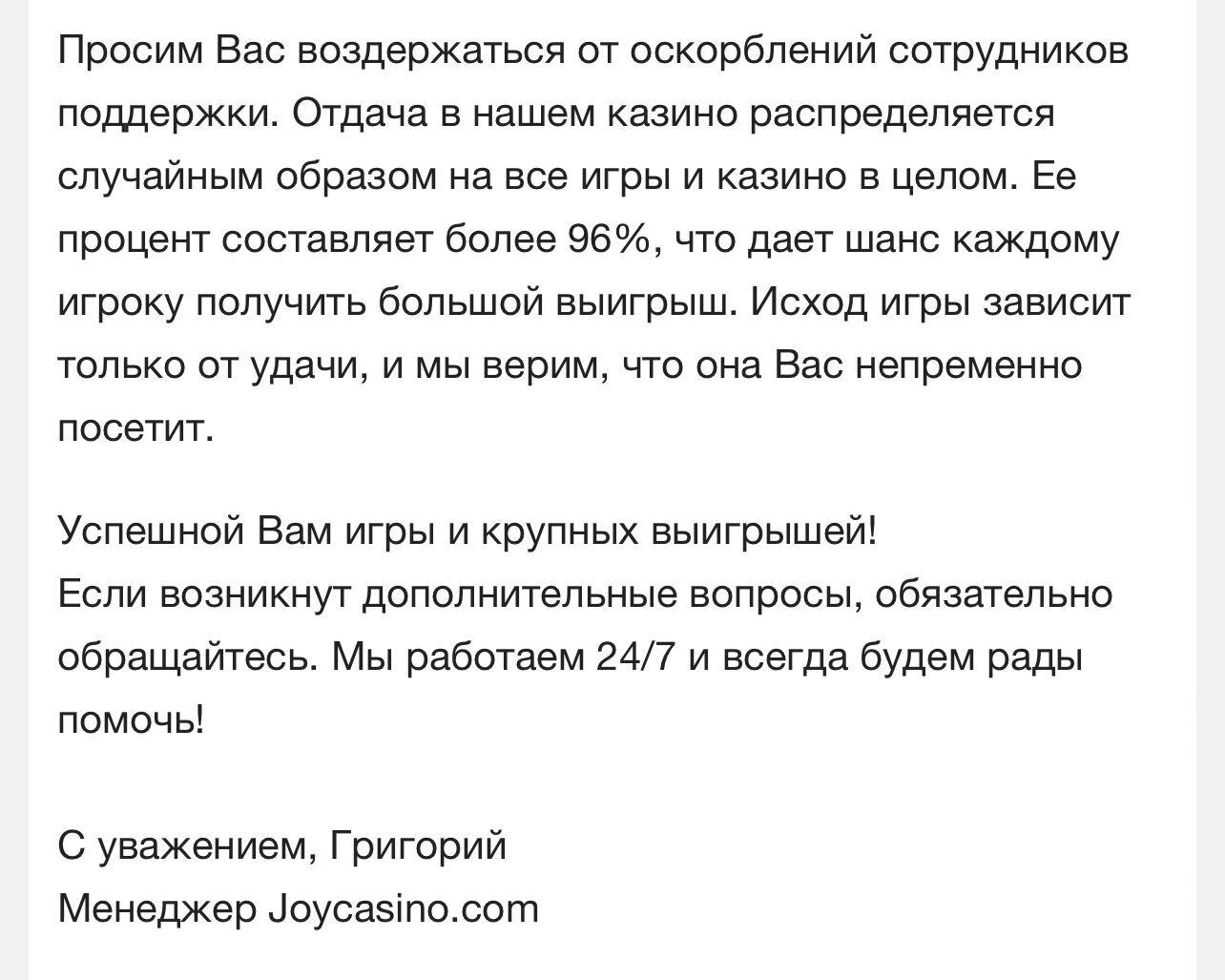 Просим Вас воздержаться от оскорблений сотрудников поддержки. Отдача в нашем казино распределяется случайным образом на все игры и казино в целом. Ее процент составляет более 96%, что дает шанс каждому игроку получить большой выигрыш. Исход игры зависит только от удачи, и мы верим, что она Вас непременно посетит.

Успешной Вам игры и крупных выигрышей!
Если возникнут дополнительные вопросы, обязательно обращайтесь. Мы работаем 24/7 и всегда будем рады помочь!

С уважением, Григорий
Менеджер Joycasino.com